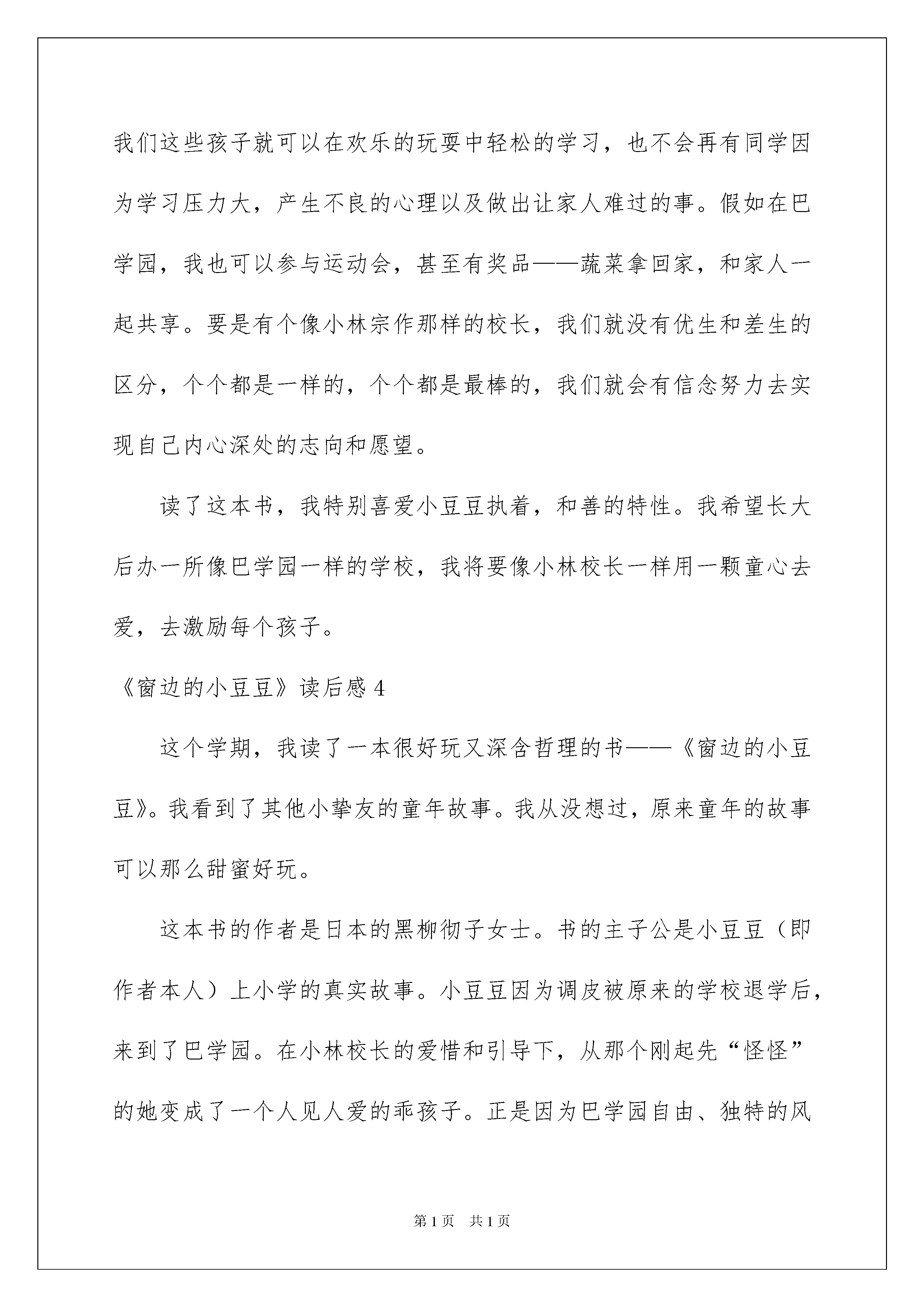 我们这些孩子就可以在欢乐的玩耍中轻松的学习，也不会再有同学因为学习压力大，产生不良的心理以及做出让家人难过的事。假如在巴学园，我也可以参与运动会，甚至有奖品——蔬菜拿回家，和家人一起共享。要是有个像小林宗作那样的校长，我们就没有优生和差生的区分，个个都是一样的，个个都是最棒的，我们就会有信念努力去实现自己内心深处的志向和愿望。

读了这本书，我特别喜爱小豆豆执着，和善的特性。我希望长大后办一所像巴学园一样的学校，我将要像小林校长一样用一颗童心去爱，去激励每个孩子。

《窗边的小豆豆》读后感 4

这个学期，我读了一本很好玩又深含哲理的书——《窗边的小豆豆》。我看到了其他小挚友的童年故事。我从没想过，原来童年的故事可以那么甜蜜好玩。

这本书的作者是日本的黑柳彻子女士。书的主子公是小豆豆（即作者本人）上小学的真实故事。小豆豆因为调皮被原来的学校退学后，来到了巴学园。在小林校长的爱惜和引导下，从那个刚起先“怪怪”的她变成了一个人见人爱的乖孩子。正是因为巴学园自由、独特的风

第 1 页　共 1 页